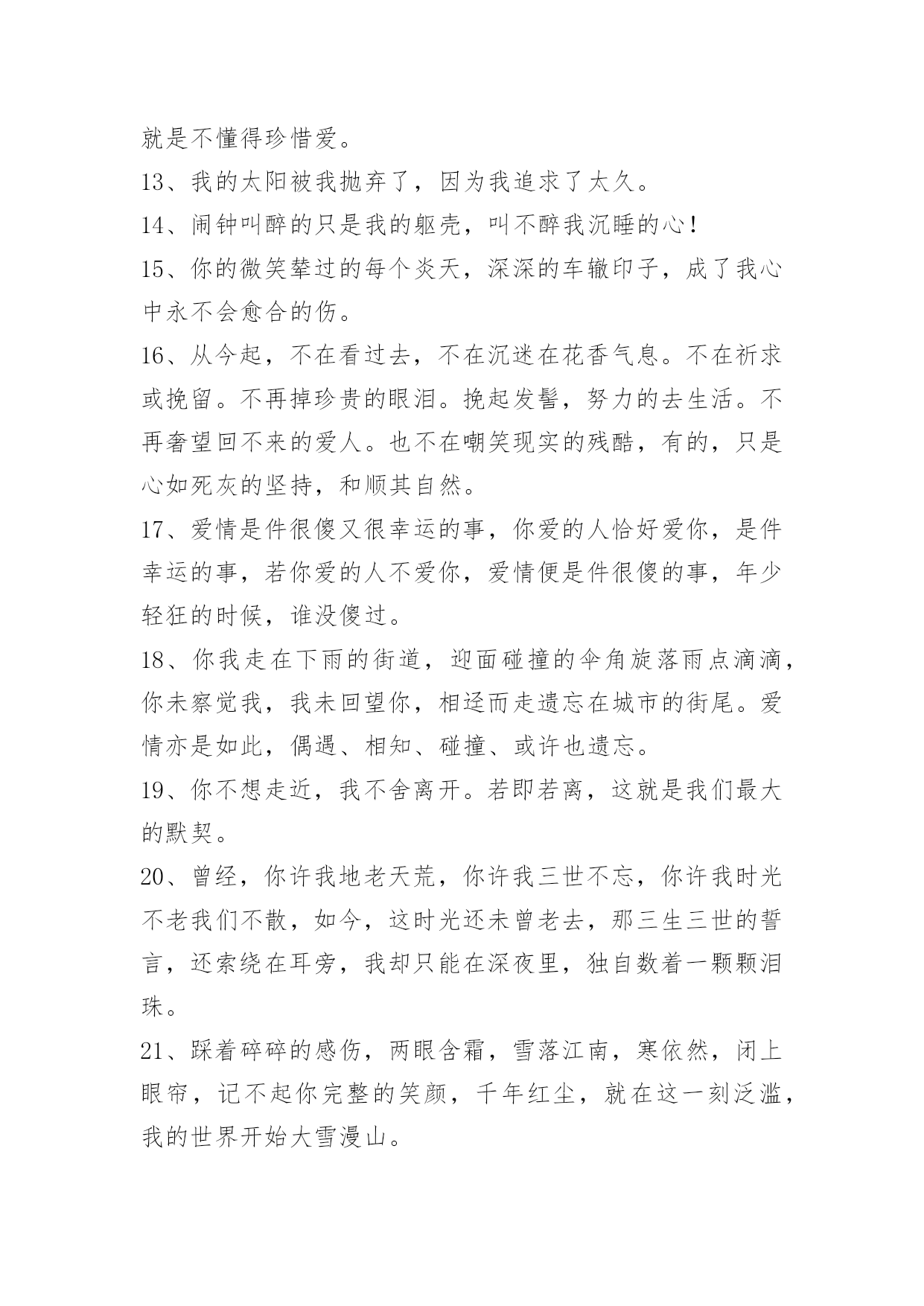 就是不懂得珍惜爱。

13、我的太阳被我抛弃了，因为我追求了太久。

14、闹钟叫醉的只是我的躯壳，叫不醉我沉睡的心！

15、你的微笑辇过的每个炎天，深深的车辙印子，成了我心中永不会愈合的伤。

16、从今起，不在看过去，不在沉迷在花香气息。不在祈求或挽留。不再掉珍贵的眼泪。挽起发髻，努力的去生活。不再奢望回不来的爱人。也不在嘲笑现实的残酷，有的，只是心如死灰的坚持，和顺其自然。

17、爱情是件很傻又很幸运的事，你爱的人恰好爱你，是件幸运的事，若你爱的人不爱你，爱情便是件很傻的事，年少轻狂的时候，谁没傻过。

18、你我走在下雨的街道，迎面碰撞的伞角旋落雨点滴滴，你未察觉我，我未回望你，相迳而走遗忘在城市的街尾。爱情亦是如此，偶遇、相知、碰撞、或许也遗忘。

19、你不想走近，我不舍离开。若即若离，这就是我们最大的默契。

20、曾经，你许我地老天荒，你许我三世不忘，你许我时光不老我们不散，如今，这时光还未曾老去，那三生三世的誓言，还索绕在耳旁，我却只能在深夜里，独自数着一颗颗泪珠。

21、踩着碎碎的感伤，两眼含霜，雪落江南，寒依然，闭上眼帘，记不起你完整的笑颜，千年红尘，就在这一刻泛滥，我的世界开始大雪漫山。